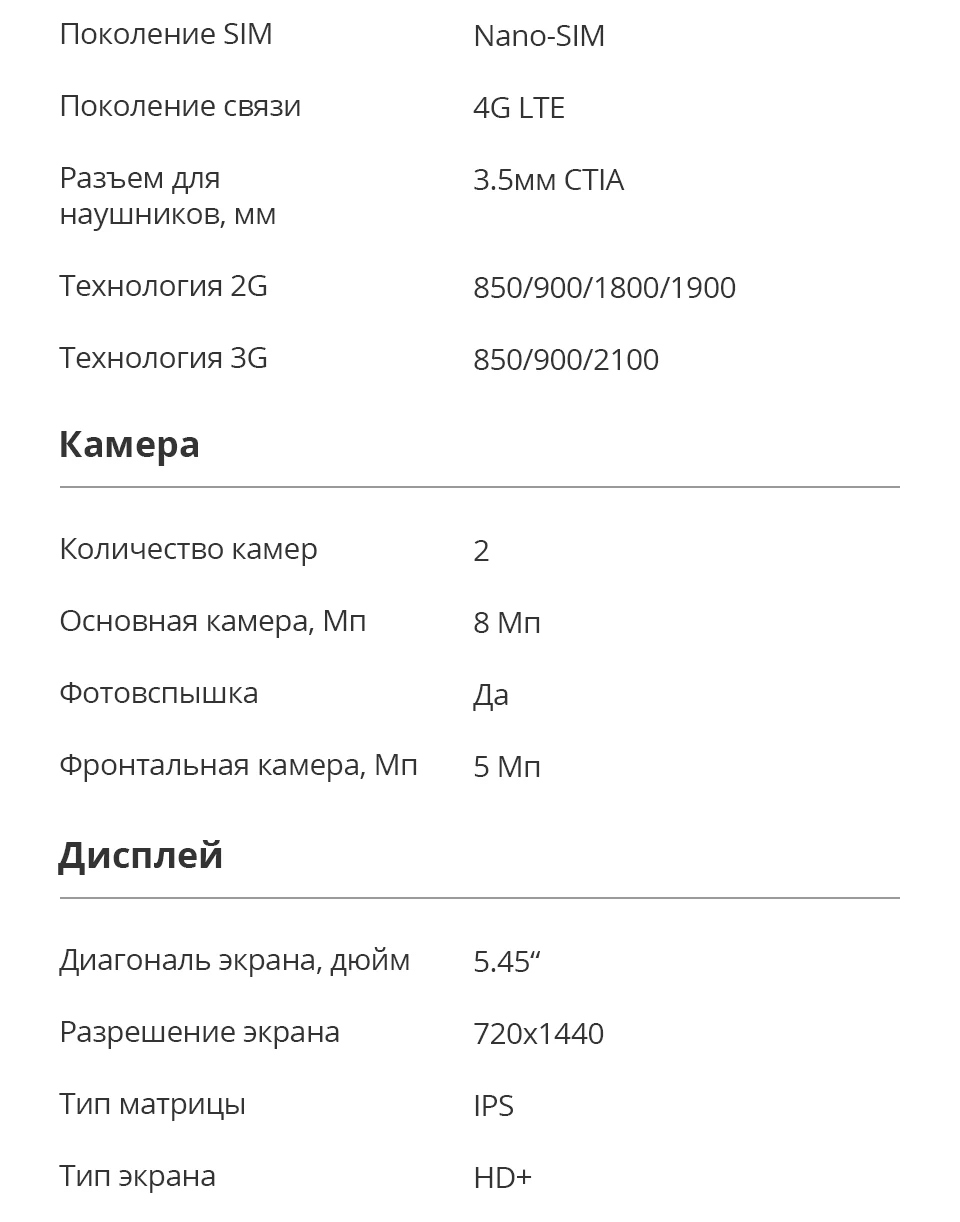 | | |
|---|---|
| Поколение SIM | Nano-SIM |
| Поколение связи | 4G LTE |
| Разъем для наушников, мм | 3.5мм CTIA |
| Технология 2G | 850/900/1800/1900 |
| Технология 3G | 850/900/2100 |

Камера

| | |
|---|---|
| Количество камер | 2 |
| Основная камера, Мп | 8 Мп |
| Фотовспышка | Да |
| Фронтальная камера, Мп | 5 Мп |

Дисплей

| | |
|---|---|
| Диагональ экрана, дюйм | 5.45“ |
| Разрешение экрана | 720x1440 |
| Тип матрицы | IPS |
| Тип экрана | HD+ |